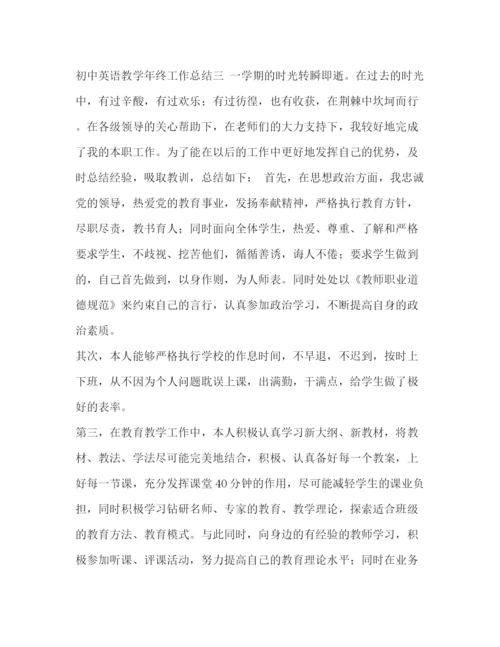 初中英语教学年终工作总结三 一学期的时光转瞬即逝。在过去的时光中，有过辛酸，有过欢乐；有过彷徨，也有收获，在荆棘中坎坷而行。在各级领导的关心帮助下，在老师们的大力支持下，我较好地完成了我的本职工作。为了能在以后的工作中更好地发挥自己的优势，及时总结经验，吸取教训，总结如下： 首先，在思想政治方面，我忠诚党的领导，热爱党的教育事业，发扬奉献精神，严格执行教育方针，尽职尽责，教书育人；同时面向全体学生，热爱、尊重、了解和严格要求学生，不歧视、挖苦他们，循循善诱，诲人不倦；要求学生做到的，自己首先做到，以身作则，为人师表。同时处处以《教师职业道德规范》来约束自己的言行，认真参加政治学习，不断提高自身的政治素质。

其次，本人能够严格执行学校的作息时间，不早退，不迟到，按时上下班，从不因为个人问题耽误上课，出满勤，干满点，给学生做了极好的表率。

第三，在教育教学工作中，本人积极认真学习新大纲、新教材，将教材、教法、学法尽可能完美地结合，积极、认真备好每一个教案，上好每一节课，充分发挥课堂40分钟的作用，尽可能减轻学生的课业负担，同时积极学习钻研名师、专家的教育、教学理论，探索适合班级的教育方法、教育模式。与此同时，向身边的有经验的教师学习，积极参加听课、评课活动，努力提高自己的教育理论水平；同时在业务